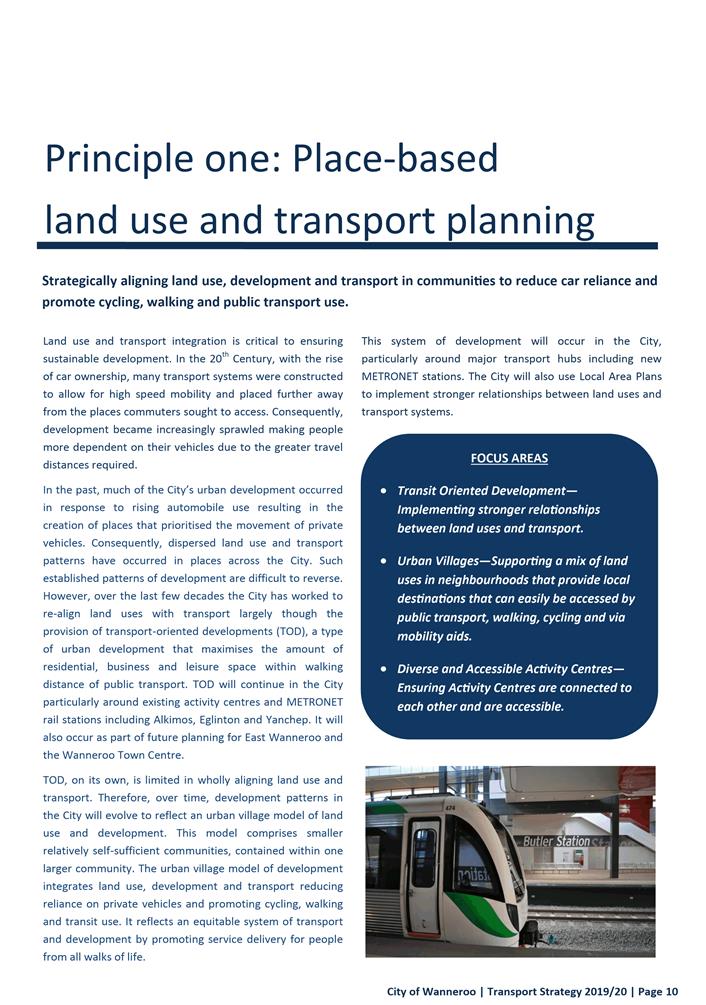 Principle one: Place-based land use and transport planning

Strategically aligning land use, development and transport in communities to reduce car reliance and promote cycling, walking and public transport use.

Land use and transport integration is critical to ensuring sustainable development. In the 20$^{th}$ Century, with the rise of car ownership, many transport systems were constructed to allow for high speed mobility and placed further away from the places commuters sought to access. Consequently, development became increasingly sprawled making people more dependent on their vehicles due to the greater travel distances required.

In the past, much of the City's urban development occurred in response to rising automobile use resulting in the creation of places that prioritised the movement of private vehicles. Consequently, dispersed land use and transport patterns have occurred in places across the City. Such established patterns of development are difficult to reverse. However, over the last few decades the City has worked to re-align land uses with transport largely though the provision of transport-oriented developments (TOD), a type of urban development that maximises the amount of residential, business and leisure space within walking distance of public transport. TOD will continue in the City particularly around existing activity centres and METRONET rail stations including Alkimos, Eglinton and Yanchep. It will also occur as part of future planning for East Wanneroo and the Wanneroo Town Centre.

TOD, on its own, is limited in wholly aligning land use and transport. Therefore, over time, development patterns in the City will evolve to reflect an urban village model of land use and development. This model comprises smaller relatively self-sufficient communities, contained within one larger community. The urban village model of development integrates land use, development and transport reducing reliance on private vehicles and promoting cycling, walking and transit use. It reflects an equitable system of transport and development by promoting service delivery for people from all walks of life.

This system of development will occur in the City, particularly around major transport hubs including new METRONET stations. The City will also use Local Area Plans to implement stronger relationships between land uses and transport systems.

FOCUS AREAS

• Transit Oriented Development—Implementing stronger relationships between land uses and transport.

• Urban Villages—Supporting a mix of land uses in neighbourhoods that provide local destinations that can easily be accessed by public transport, walking, cycling and via mobility aids.

• Diverse and Accessible Activity Centres—Ensuring Activity Centres are connected to each other and are accessible.

Butler Station

City of Wanneroo | Transport Strategy 2019/20 | Page 10